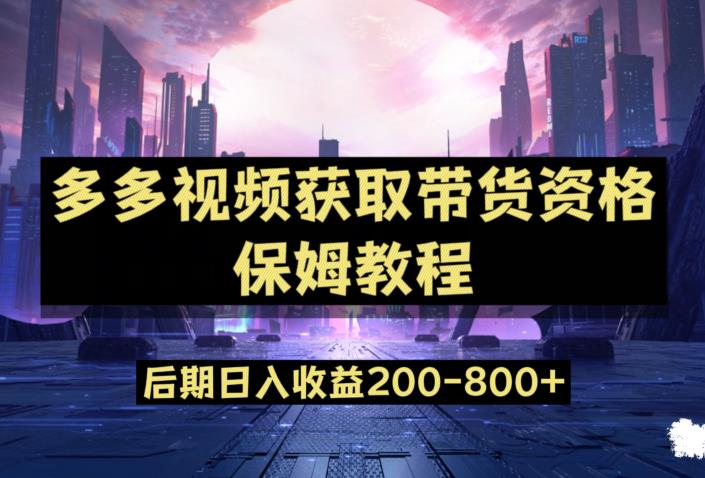 多多视频获取带货资格
保姆教程

后期日入收益200-800+